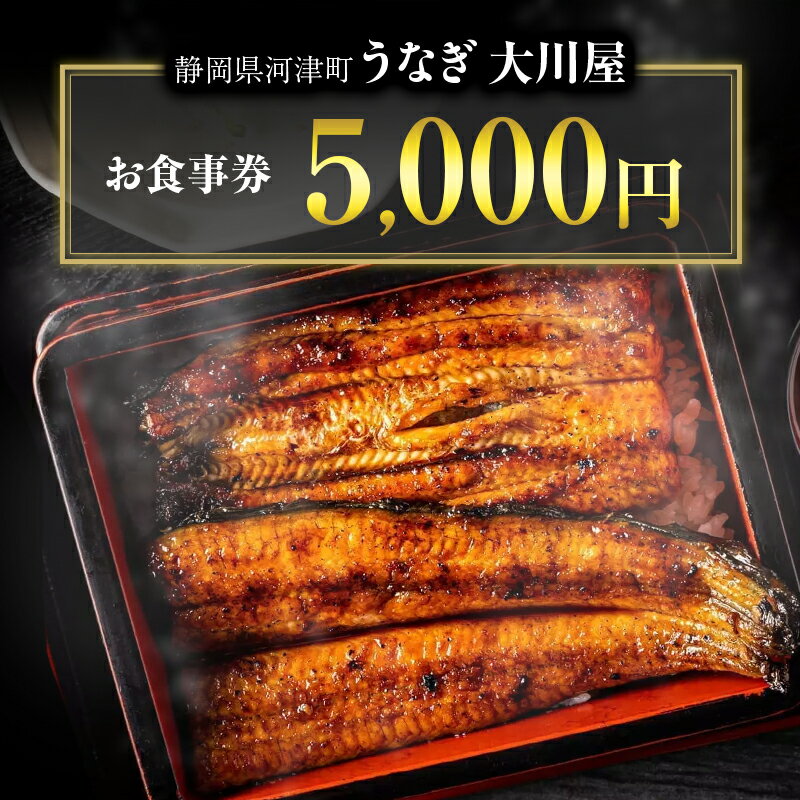 静岡県河津町 うなぎ 大川屋

お食事券 5,000円